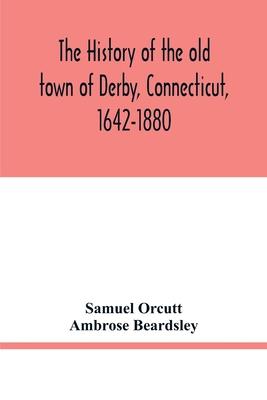 The History of the old town of Derby, Connecticut, 1642-1880

Samuel Orcutt
Ambrose Beardsley